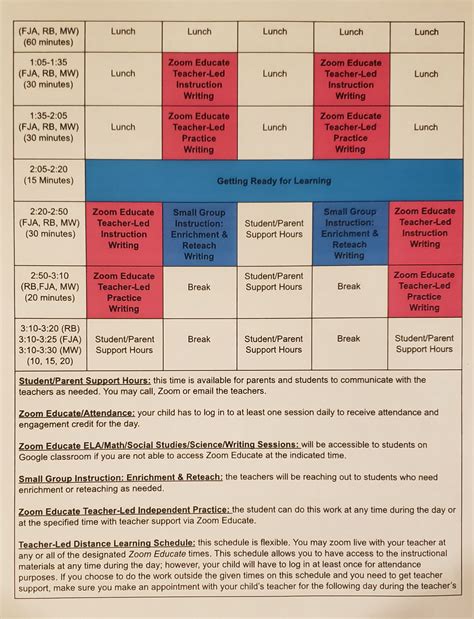 | (FJA, RB, MW) (60 minutes) | Lunch | Lunch | Lunch | Lunch | Lunch |
|---|---|---|---|---|---|
| 1:05-1:35 (FJA, RB, MW) (30 minutes) | Lunch | Zoom Educate Teacher-Led Instruction Writing | Lunch | Zoom Educate Teacher-Led Instruction Writing | Lunch |
| 1:35-2:05 (FJA, RB, MW) (30 minutes) | Lunch | Zoom Educate Teacher-Led Practice Writing | Lunch | Zoom Educate Teacher-Led Practice Writing | Lunch |
| 2:05-2:20 (15 Minutes) | Getting Ready for Learning | | | | |
| 2:20-2:50 (FJA, RB, MW) (30 minutes) | Zoom Educate Teacher-Led Instruction Writing | Small Group Instruction: Enrichment & Reteach Writing | Student/Parent Support Hours | Small Group Instruction: Enrichment & Reteach Writing | Zoom Educate Teacher-Led Instruction Writing |
| 2:50-3:10 (RB,FJA, MW) (20 minutes) | Zoom Educate Teacher-Led Practice Writing | Break | Student/Parent Support Hours | Break | Zoom Educate Teacher-Led Practice Writing |
| 3:10-3:20 (RB) 3:10-3:25 (FJA) 3:10-3:30 (MW) (10, 15, 20) | Student/Parent Support Hours | Break | Student/Parent Support Hours | Break | Student/Parent Support Hours |

Student/Parent Support Hours: this time is available for parents and students to communicate with the teachers as needed. You may call, Zoom or email the teachers.

Zoom Educate/Attendance: your child has to log in to at least one session daily to receive attendance and engagement credit for the day.

Zoom Educate ELA/Math/Social Studies/Science/Writing Sessions: will be accessible to students on Google classroom if you are not able to access Zoom Educate at the indicated time.

Small Group Instruction: Enrichment & Reteach: the teachers will be reaching out to students who need enrichment or reteaching as needed.

Zoom Educate Teacher-Led Independent Practice: the student can do this work at any time during the day or at the specified time with teacher support via Zoom Educate.

Teacher-Led Distance Learning Schedule: this schedule is flexible. You may zoom live with your teacher at any or all of the designated Zoom Educate times. This schedule allows you to have access to the instructional materials at any time during the day; however, your child will have to log in at least once for attendance purposes. If you choose to do the work outside the given times on this schedule and you need to get teacher support, make sure you make an appointment with your child's teacher for the following day during the teacher's